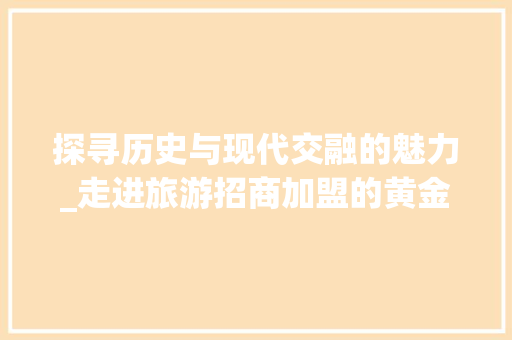 探寻历史与现代交融的魅力_走进旅游招商加盟的黄金